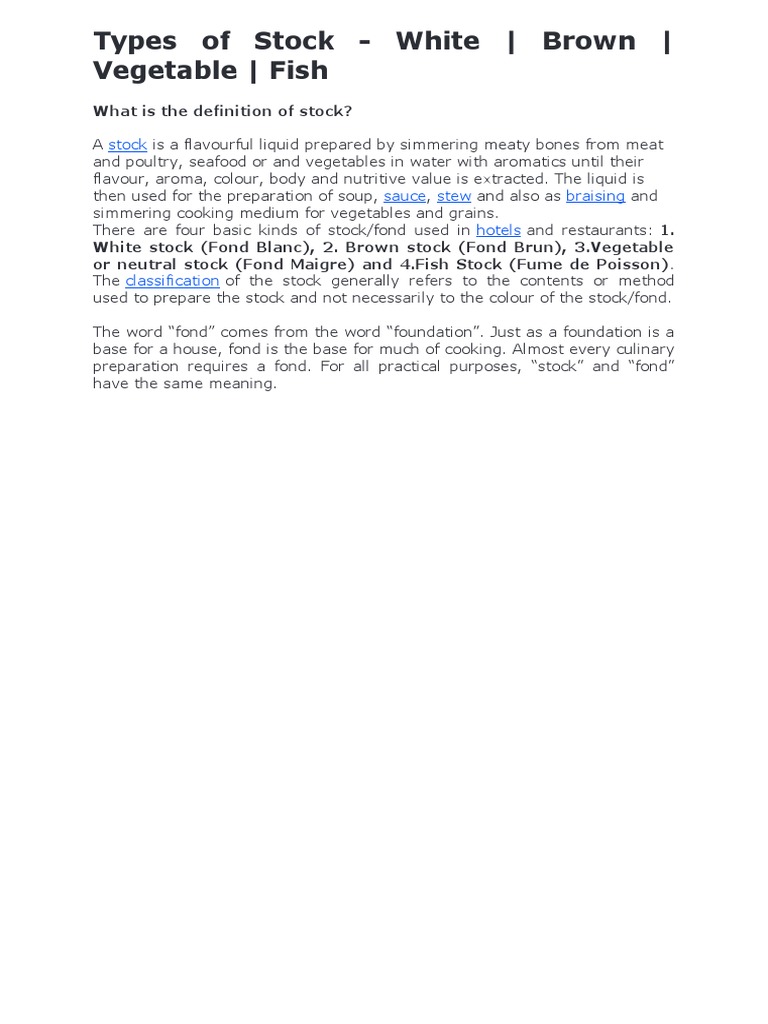 Types of Stock - White | Brown | Vegetable | Fish

What is the definition of stock?

A stock is a flavourful liquid prepared by simmering meaty bones from meat and poultry, seafood or and vegetables in water with aromatics until their flavour, aroma, colour, body and nutritive value is extracted. The liquid is then used for the preparation of soup, sauce, stew and also as braising and simmering cooking medium for vegetables and grains.
There are four basic kinds of stock/fond used in hotels and restaurants: 1. White stock (Fond Blanc), 2. Brown stock (Fond Brun), 3.Vegetable or neutral stock (Fond Maigre) and 4.Fish Stock (Fume de Poisson). The classification of the stock generally refers to the contents or method used to prepare the stock and not necessarily to the colour of the stock/fond.

The word “fond” comes from the word “foundation”. Just as a foundation is a base for a house, fond is the base for much of cooking. Almost every culinary preparation requires a fond. For all practical purposes, “stock” and “fond” have the same meaning.